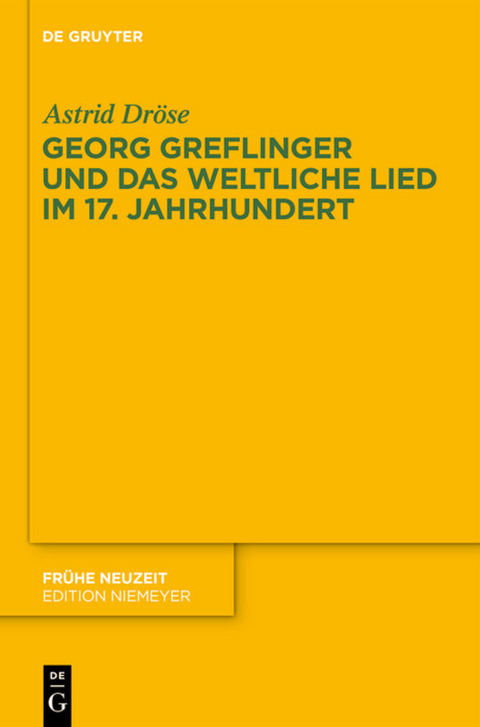 DE GRUYTER

Astrid Dröse

GEORG GREFLINGER UND DAS WELTLICHE LIED IM 17. JAHRHUNDERT

FRÜHE NEUZEIT
EDITION NIEMEYER

DE
G